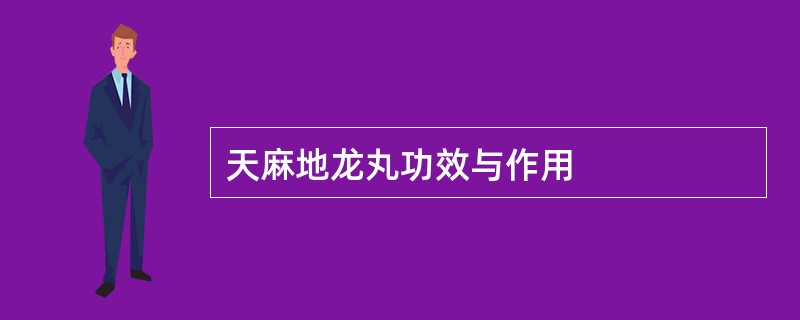 天麻地龙丸功效与作用